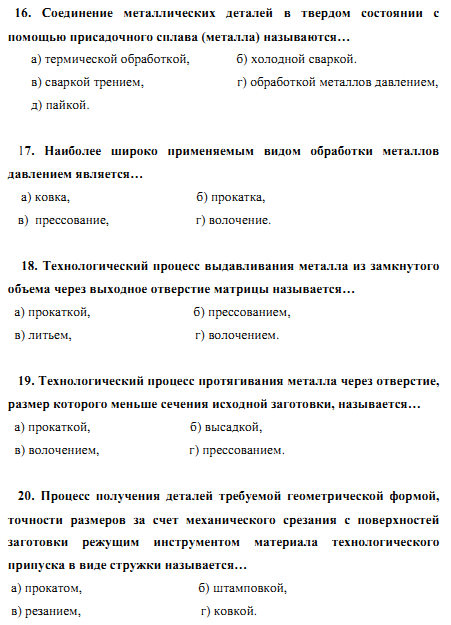 16. Соединение металлических деталей в твердом состоянии с помощью присадочного сплава (металла) называются…

а) термической обработкой,

б) холодной сваркой.

в) сваркой трением,

г) обработкой металлов давлением,

д) пайкой.

17. Наиболее широко применяемым видом обработки металлов давлением является…

а) ковка,

б) прокатка,

в) прессование,

г) волочение.

18. Технологический процесс выдавливания металла из замкнутого объема через выходное отверстие матрицы называется…

а) прокаткой,

б) прессованием,

в) литьем,

г) волочением.

19. Технологический процесс протягивания металла через отверстие, размер которого меньше сечения исходной заготовки, называется…

а) прокаткой,

б) высадкой,

в) волочением,

г) прессованием.

20. Процесс получения деталей требуемой геометрической формой, точности размеров за счет механического срезания с поверхностей заготовки режущим инструментом материала технологического припуска в виде стружки называется…

а) прокатом,

б) штамповкой,

в) резанием,

г) ковкой.